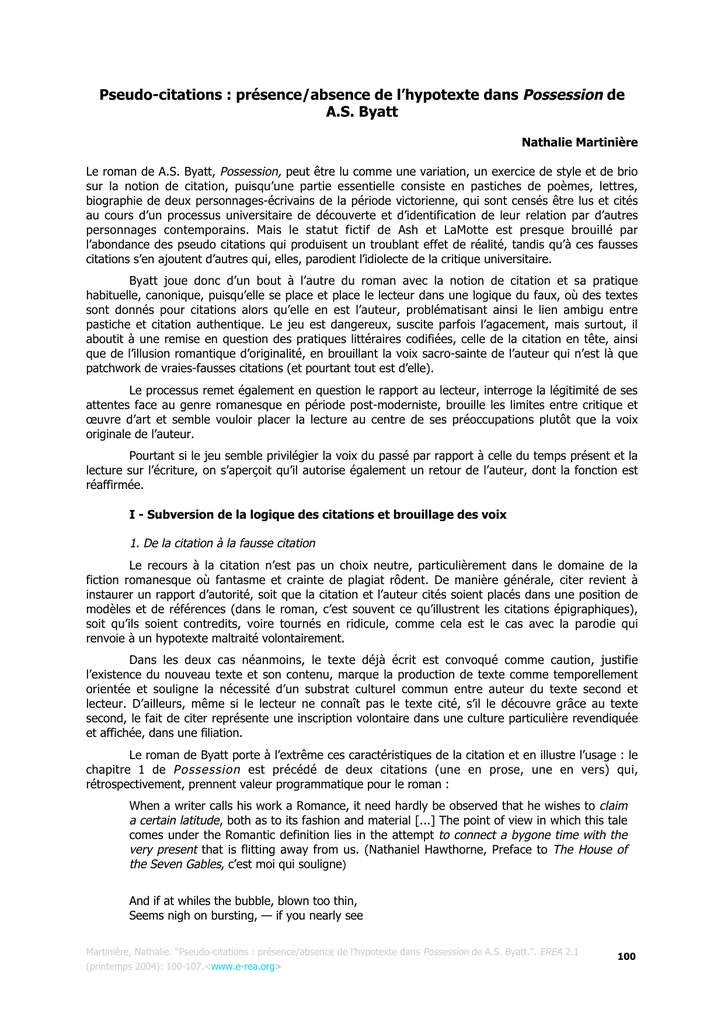 Pseudo-citations : présence/absence de l'hypotexte dans Possession de A.S. Byatt

Nathalie Martinière

Le roman de A.S. Byatt, Possession, peut être lu comme une variation, un exercice de style et de brio sur la notion de citation, puisqu'une partie essentielle consiste en pastiches de poèmes, lettres, biographie de deux personnages-écrivains de la période victorienne, qui sont censés être lus et cités au cours d'un processus universitaire de découverte et d'identification de leur relation par d'autres personnages contemporains. Mais le statut fictif de Ash et LaMotte est presque brouillé par l'abondance des pseudo citations qui produisent un troublant effet de réalité, tandis qu'à ces fausses citations s'en ajoutent d'autres qui, elles, parodient l'idiolecte de la critique universitaire.

Byatt joue donc d'un bout à l'autre du roman avec la notion de citation et sa pratique habituelle, canonique, puisqu'elle se place et place le lecteur dans une logique du faux, où des textes sont donnés pour citations alors qu'elle en est l'auteur, problématisant ainsi le lien ambigu entre pastiche et citation authentique. Le jeu est dangereux, suscite parfois l'agacement, mais surtout, il aboutit à une remise en question des pratiques littéraires codifiées, celle de la citation en tête, ainsi que de l'illusion romantique d'originalité, en brouillant la voix sacro-sainte de l'auteur qui n'est là que patchwork de vraies-fausses citations (et pourtant tout est d'elle).

Le processus remet également en question le rapport au lecteur, interroge la légitimité de ses attentes face au genre romanesque en période post-moderniste, brouille les limites entre critique et œuvre d'art et semble vouloir placer la lecture au centre de ses préoccupations plutôt que la voix originale de l'auteur.

Pourtant si le jeu semble privilégier la voix du passé par rapport à celle du temps présent et la lecture sur l'écriture, on s'aperçoit qu'il autorise également un retour de l'auteur, dont la fonction est réaffirmée.

I - Subversion de la logique des citations et brouillage des voix

1. De la citation à la fausse citation

Le recours à la citation n'est pas un choix neutre, particulièrement dans le domaine de la fiction romanesque où fantasme et crainte de plagiat rôdent. De manière générale, citer revient à instaurer un rapport d'autorité, soit que la citation et l'auteur cités soient placés dans une position de modèles et de références (dans le roman, c'est souvent ce qu'illustrent les citations épigraphiques), soit qu'ils soient contredits, voire tournés en ridicule, comme cela est le cas avec la parodie qui renvoie à un hypotexte maltraité volontairement.

Dans les deux cas néanmoins, le texte déjà écrit est convoqué comme caution, justifie l'existence du nouveau texte et son contenu, marque la production de texte comme temporellement orientée et souligne la nécessité d'un substrat culturel commun entre auteur du texte second et lecteur. D'ailleurs, même si le lecteur ne connaît pas le texte cité, s'il le découvre grâce au texte second, le fait de citer représente une inscription volontaire dans une culture particulière revendiquée et affichée, dans une filiation.

Le roman de Byatt porte à l'extrême ces caractéristiques de la citation et en illustre l'usage : le chapitre 1 de Possession est précédé de deux citations (une en prose, une en vers) qui, rétrospectivement, prennent valeur programmatique pour le roman :

When a writer calls his work a Romance, it need hardly be observed that he wishes to claim a certain latitude, both as to its fashion and material [...] The point of view in which this tale comes under the Romantic definition lies in the attempt to connect a bygone time with the very present that is flitting away from us. (Nathaniel Hawthorne, Preface to The House of the Seven Gables, c'est moi qui souligne)

And if at whiles the bubble, blown too thin,
Seems nigh on bursting, — if you nearly see

Martinière, Nathalie. "Pseudo-citations : présence/absence de l'hypotexte dans Possession de A.S. Byatt.". EREA 2.1 (printemps 2004): 100-107.<www.e-rea.org>

100